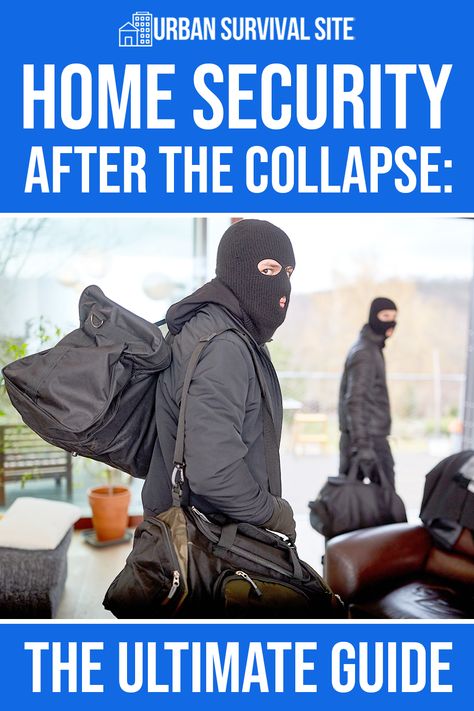 URBAN SURVIVAL SITE

HOME SECURITY AFTER THE COLLAPSE:

THE ULTIMATE GUIDE